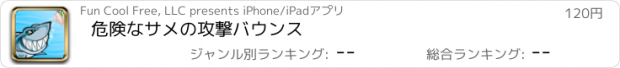 Fun Cool Free, LLC presents iPhone/iPadアプリ

120円

危険なサメの攻撃バウンス

ジャンル別ランキング: --

総合ランキング: --